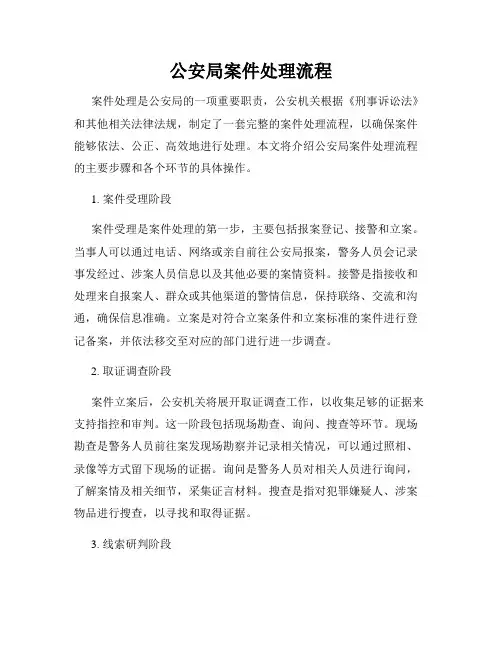 公安局案件处理流程

案件处理是公安局的一项重要职责，公安机关根据《刑事诉讼法》和其他相关法律法规，制定了一套完整的案件处理流程，以确保案件能够依法、公正、高效地进行处理。本文将介绍公安局案件处理流程的主要步骤和各个环节的具体操作。

1. 案件受理阶段

案件受理是案件处理的第一步，主要包括报案登记、接警和立案。当事人可以通过电话、网络或亲自前往公安局报案，警务人员会记录事发经过、涉案人员信息以及其他必要的案情资料。接警是指接收和处理来自报案人、群众或其他渠道的警情信息，保持联络、交流和沟通，确保信息准确。立案是对符合立案条件和立案标准的案件进行登记备案，并依法移交至对应的部门进行进一步调查。

2. 取证调查阶段

案件立案后，公安机关将展开取证调查工作，以收集足够的证据来支持指控和审判。这一阶段包括现场勘查、询问、搜查等环节。现场勘查是警务人员前往案发现场勘察并记录相关情况，可以通过照相、录像等方式留下现场的证据。询问是警务人员对相关人员进行询问，了解案情及相关细节，采集证言材料。搜查是指对犯罪嫌疑人、涉案物品进行搜查，以寻找和取得证据。

3. 线索研判阶段